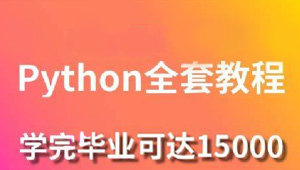 Python全套教程

学完毕业可达15000